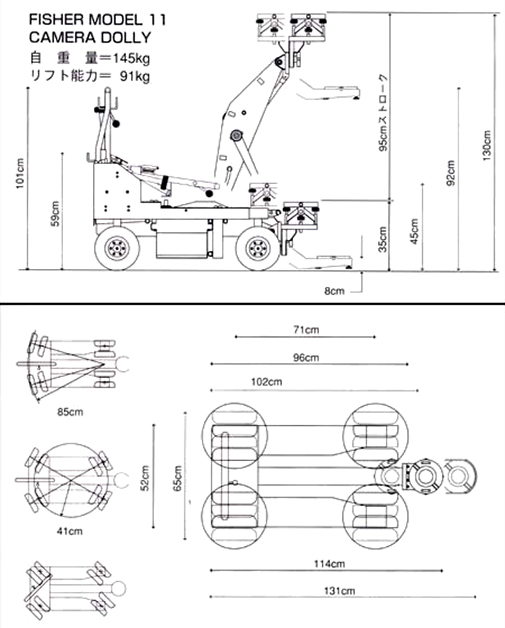 FISHER MODEL 11
CAMERA DOLLY
自 重 量=145kg
リフト能力= 91kg

101cm
59cm
95cmストローク
130cm
92cm
45cm
35cm
8cm

71cm
96cm
102cm
85cm
52cm
65cm
41cm
114cm
131cm